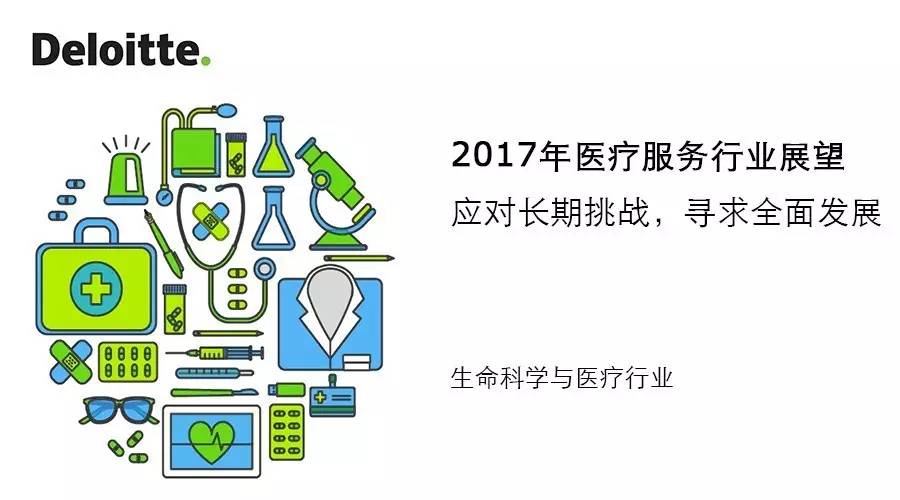 Deloitte.

2017年医疗服务行业展望

应对长期挑战，寻求全面发展

生命科学与医疗行业